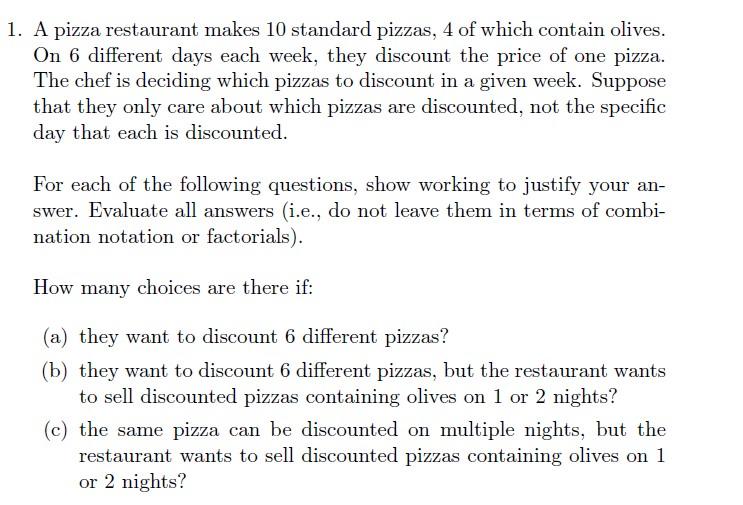 1. A pizza restaurant makes 10 standard pizzas, 4 of which contain olives. On 6 different days each week, they discount the price of one pizza. The chef is deciding which pizzas to discount in a given week. Suppose that they only care about which pizzas are discounted, not the specific day that each is discounted.

For each of the following questions, show working to justify your answer. Evaluate all answers (i.e., do not leave them in terms of combination notation or factorials).

How many choices are there if:

(a) they want to discount 6 different pizzas?

(b) they want to discount 6 different pizzas, but the restaurant wants to sell discounted pizzas containing olives on 1 or 2 nights?

(c) the same pizza can be discounted on multiple nights, but the restaurant wants to sell discounted pizzas containing olives on 1 or 2 nights?